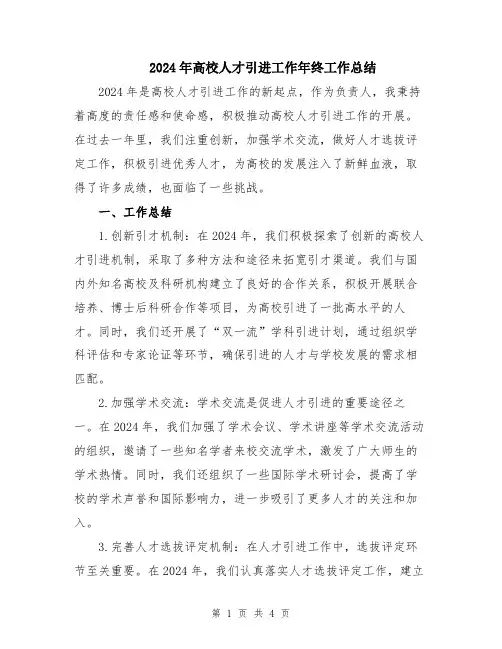 2024年高校人才引进工作年终工作总结

2024年是高校人才引进工作的新起点，作为负责人，我秉持着高度的责任感和使命感，积极推动高校人才引进工作的开展。在过去一年里，我们注重创新，加强学术交流，做好人才选拔评定工作，积极引进优秀人才，为高校的发展注入了新鲜血液，取得了许多成绩，也面临了一些挑战。

一、工作总结

1.创新引才机制：在2024年，我们积极探索了创新的高校人才引进机制，采取了多种方法和途径来拓宽引才渠道。我们与国内外知名高校及科研机构建立了良好的合作关系，积极开展联合培养、博士后科研合作等项目，为高校引进了一批高水平的人才。同时，我们还开展了“双一流”学科引进计划，通过组织学科评估和专家论证等环节，确保引进的人才与学校发展的需求相匹配。

2.加强学术交流：学术交流是促进人才引进的重要途径之一。在2024年，我们加强了学术会议、学术讲座等学术交流活动的组织，邀请了一些知名学者来校交流学术，激发了广大师生的学术热情。同时，我们还组织了一些国际学术研讨会，提高了学校的学术声誉和国际影响力，进一步吸引了更多人才的关注和加入。

3.完善人才选拔评定机制：在人才引进工作中，选拔评定环节至关重要。在2024年，我们认真落实人才选拔评定工作，建立

第 1 页 共 4 页